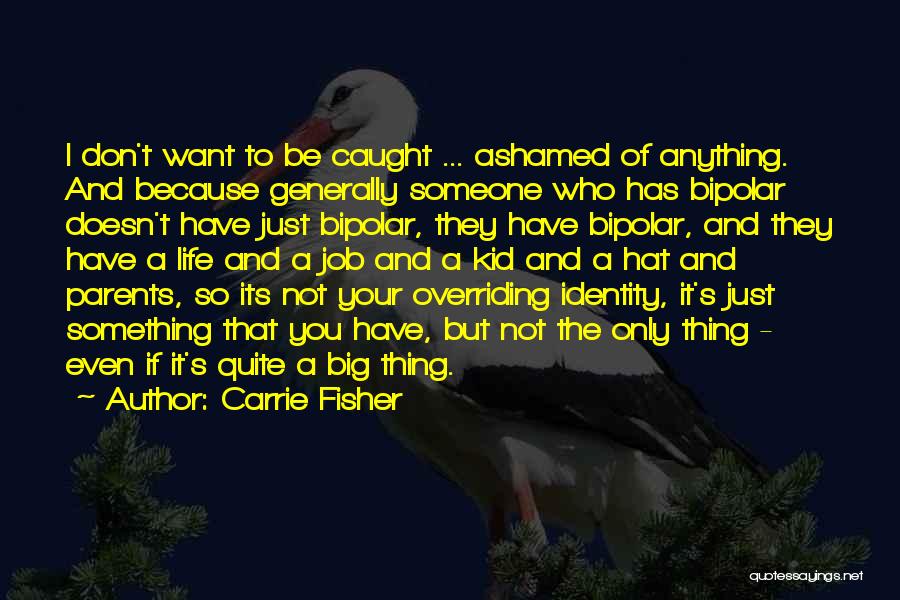 I don't want to be caught ... ashamed of anything. And because generally someone who has bipolar doesn't have just bipolar, they have bipolar, and they have a life and a job and a kid and a hat and parents, so its not your overriding identity, it's just something that you have, but not the only thing - even if it's quite a big thing.

~ Author: Carrie Fisher

quotessayings.net